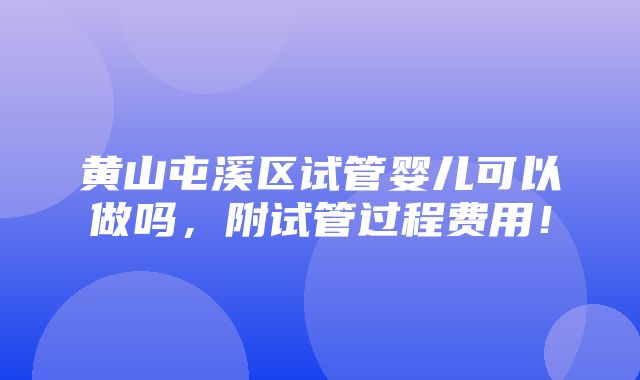 黄山屯溪区试管婴儿可以做吗，附试管过程费用！